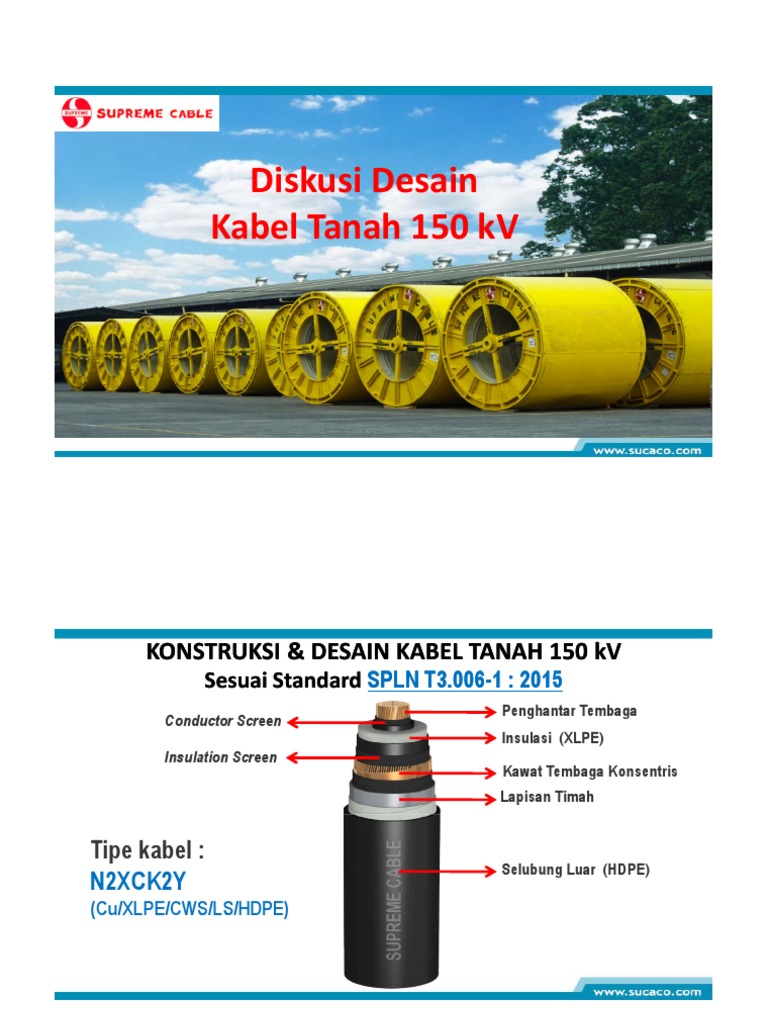 SUPREME CABLE

Diskusi Desain
Kabel Tanah 150 kV

www.sucaco.com

KONSTRUKSI & DESAIN KABEL TANAH 150 kV
Sesuai Standard SPLN T3.006-1 : 2015

Conductor Screen
Insulation Screen

Penghantar Tembaga
Insulasi (XLPE)
Kawat Tembaga Konsentris
Lapisan Timah
Selubung Luar (HDPE)

SUPREME CABLE

Tipe kabel :
N2XCK2Y
(Cu/XLPE/CWS/LS/HDPE)

www.sucaco.com